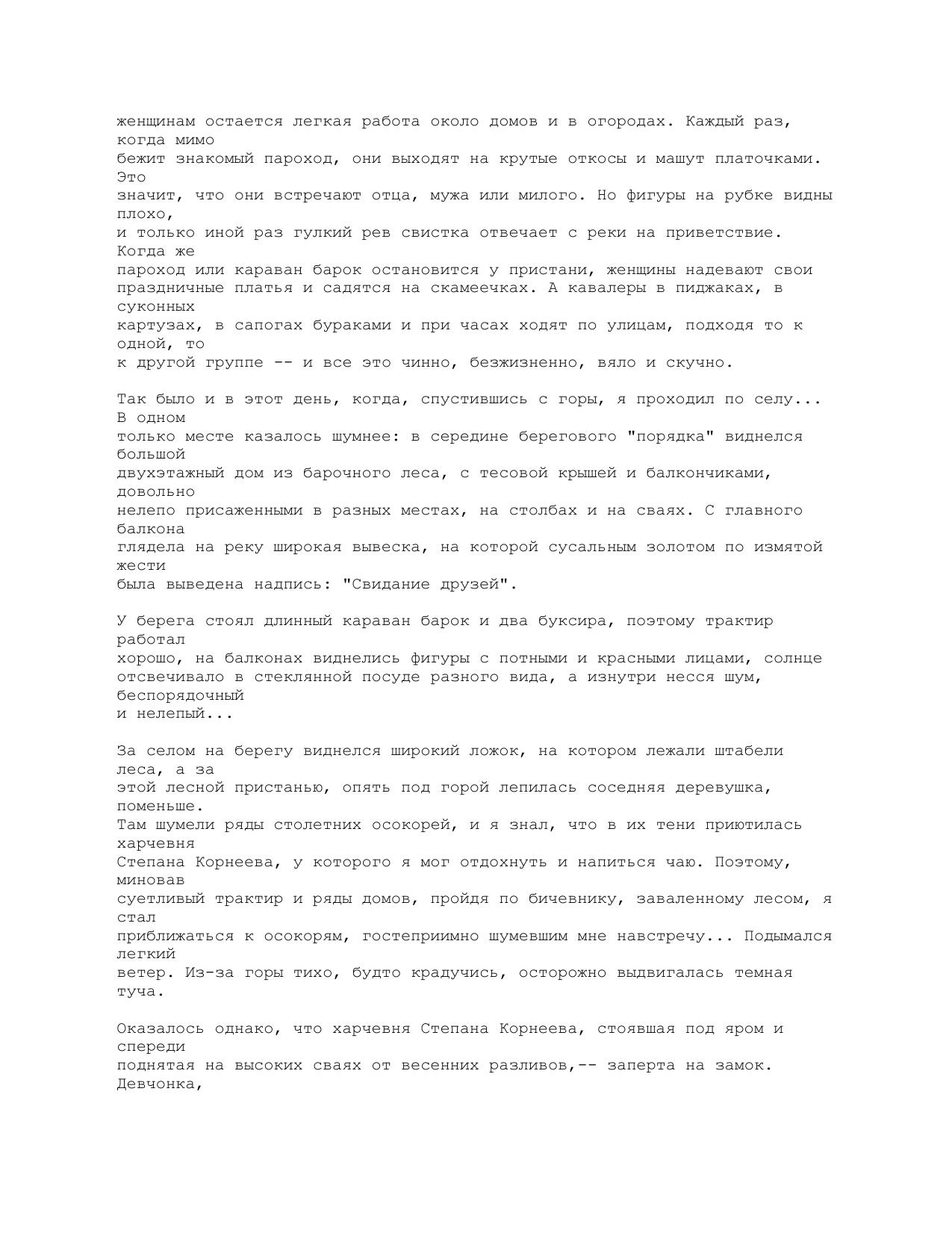 женщинам остается легкая работа около домов и в огородах. Каждый раз, когда мимо бежит знакомый пароход, они выходят на крутые откосы и машут платочками. Это значит, что они встречают отца, мужа или милого. Но фигуры на рубке видны плохо, и только иной раз гулкий рев свистка отвечает с реки на приветствие. Когда же пароход или караван барок остановится у пристани, женщины надевают свои праздничные платья и садятся на скамеечках. А кавалеры в пиджаках, в суконных картузах, в сапогах бураками и при часах ходят по улицам, подходя то к одной, то к другой группе -- и все это чинно, безжизненно, вяло и скучно.

Так было и в этот день, когда, спустившись с горы, я проходил по селу... В одном только месте казалось шумнее: в середине берегового "порядка" виднелся большой двухэтажный дом из барочного леса, с тесовой крышей и балкончиками, довольно нелепо присаженными в разных местах, на столбах и на сваях. С главного балкона глядела на реку широкая вывеска, на которой сусальным золотом по измятой жести была выведена надпись: "Свидание друзей".

У берега стоял длинный караван барок и два буксира, поэтому трактир работал хорошо, на балконах виднелись фигуры с потными и красными лицами, солнце отсвечивало в стеклянной посуде разного вида, а изнутри несся шум, беспорядочный и нелепый...

За селом на берегу виднелся широкий ложок, на котором лежали штабели леса, а за этой лесной пристанью, опять под горой лепилась соседняя деревушка, поменьше. Там шумели ряды столетних осокорей, и я знал, что в их тени приютилась харчевня Степана Корнеева, у которого я мог отдохнуть и напиться чаю. Поэтому, миновав суетливый трактир и ряды домов, пройдя по бичевнику, заваленному лесом, я стал приближаться к осокорям, гостеприимно шумевшим мне навстречу... Подымался легкий ветер. Из-за горы тихо, будто крадучись, осторожно выдвигалась темная туча.

Оказалось однако, что харчевня Степана Корнеева, стоявшая под яром и спереди поднятая на высоких сваях от весенних разливов,-- заперта на замок. Девчонка,